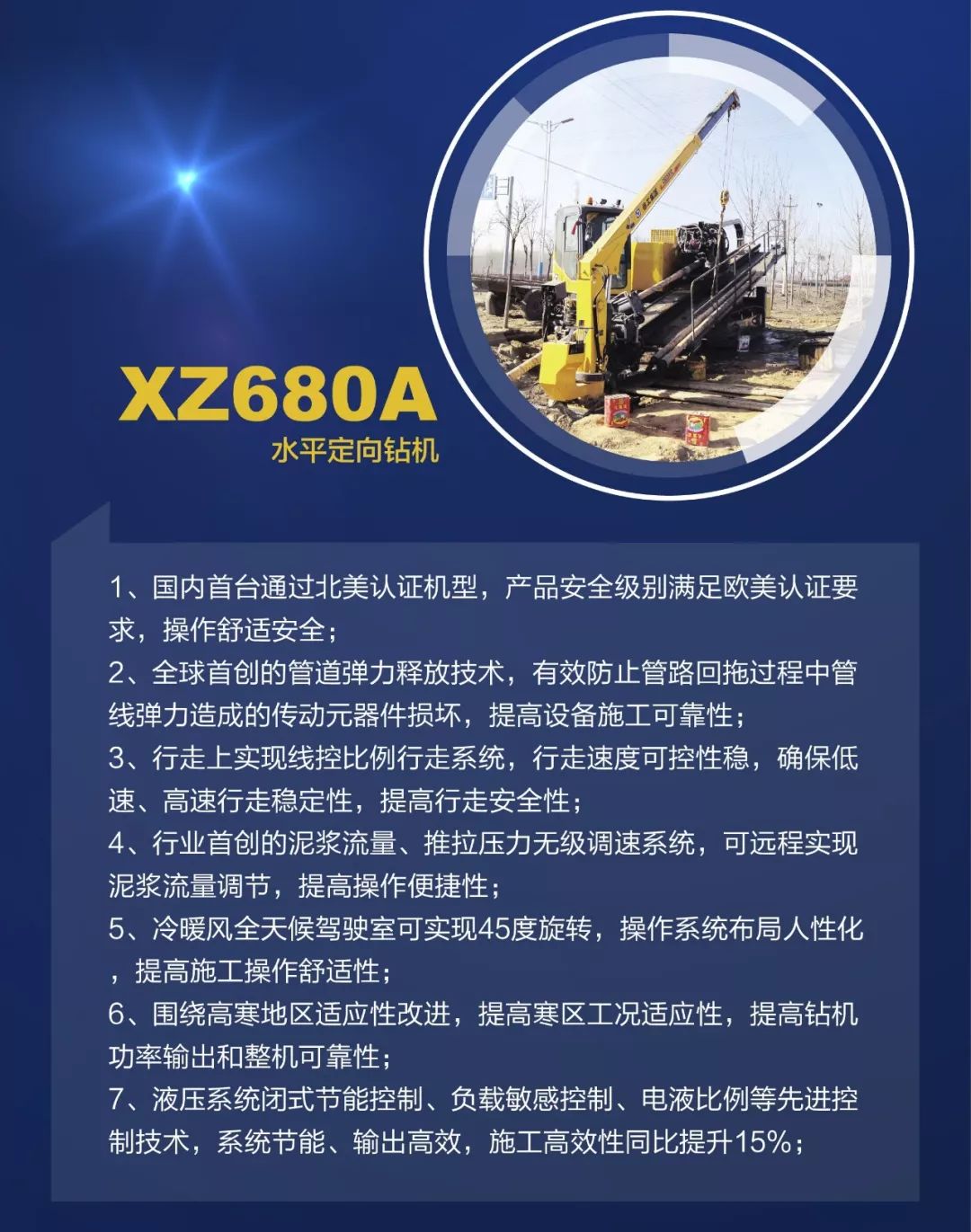 XZ680A
水平定向钻机

1、国内首台通过北美认证机型，产品安全级别满足欧美认证要求，操作舒适安全；
2、全球首创的管道弹力释放技术，有效防止管路回拖过程中管线弹力造成的传动元器件损坏，提高设备施工可靠性；
3、行走上实现线控比例行走系统，行走速度可控性稳，确保低速、高速行走稳定性，提高行走安全性；
4、行业首创的泥浆流量、推拉压力无级调速系统，可远程实现泥浆流量调节，提高操作便捷性；
5、冷暖风全天候驾驶室可实现45度旋转，操作系统布局人性化，提高施工操作舒适性；
6、围绕高寒地区适应性改进，提高寒区工况适应性，提高钻机功率输出和整机可靠性；
7、液压系统闭式节能控制、负载敏感控制、电液比例等先进控制技术，系统节能、输出高效，施工高效性同比提升15%；